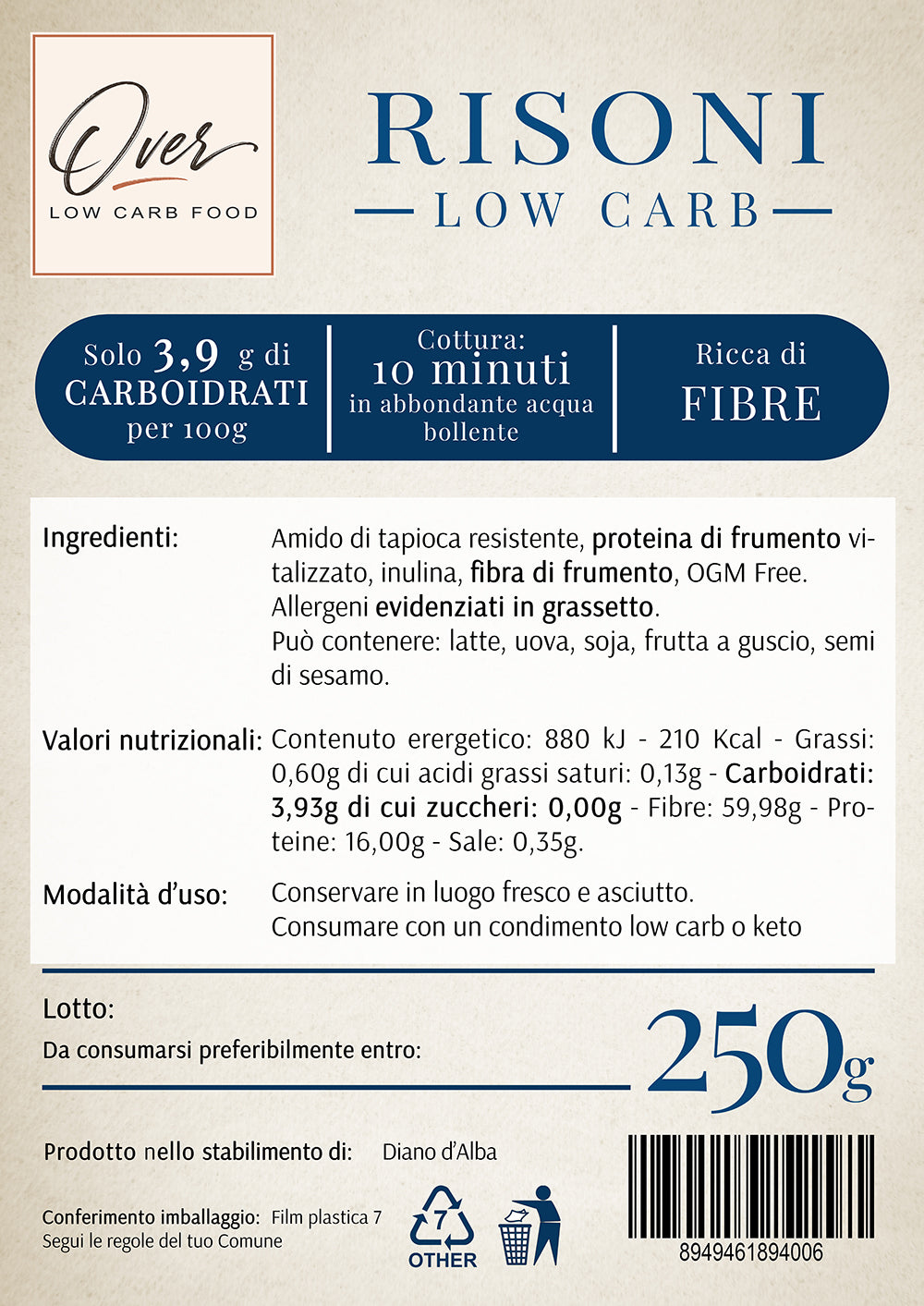 Over
LOW CARB FOOD

RISONI
LOW CARB

Solo 3,9 g di CARBOIDRATI per 100g

Cottura: 10 minuti in abbondante acqua bollente

Ricca di FIBRE

Ingredienti: Amido di tapioca resistente, proteina di frumento vitalizzato, inulina, fibra di frumento, OGM Free. Allergeni evidenziati in grassetto. Può contenere: latte, uova, soja, frutta a guscio, semi di sesamo.

Valori nutrizionali: Contenuto erergetico: 880 kJ - 210 Kcal - Grassi: 0,60g di cui acidi grassi saturi: 0,13g - Carboidrati: 3,93g di cui zuccheri: 0,00g - Fibre: 59,98g - Proteine: 16,00g - Sale: 0,35g.

Modalità d'uso: Conservare in luogo fresco e asciutto.
Consumare con un condimento low carb o keto

Lotto:
Da consumarsi preferibilmente entro:

250g

Prodotto nello stabilimento di: Diano d'Alba

Conferimento imballaggio: Film plastica 7
Segui le regole del tuo Comune

7
OTHER

8949461894006